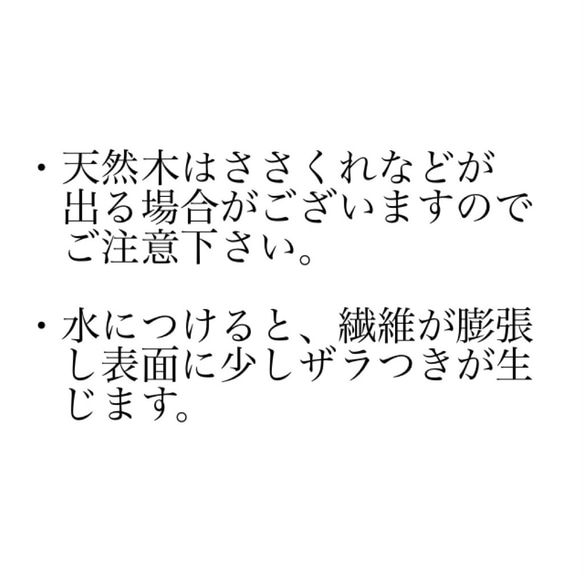 ・天然木はささくれなどが出る場合がございますのでご注意下さい。

・水につけると、繊維が膨張し表面に少しザラつきが生じます。